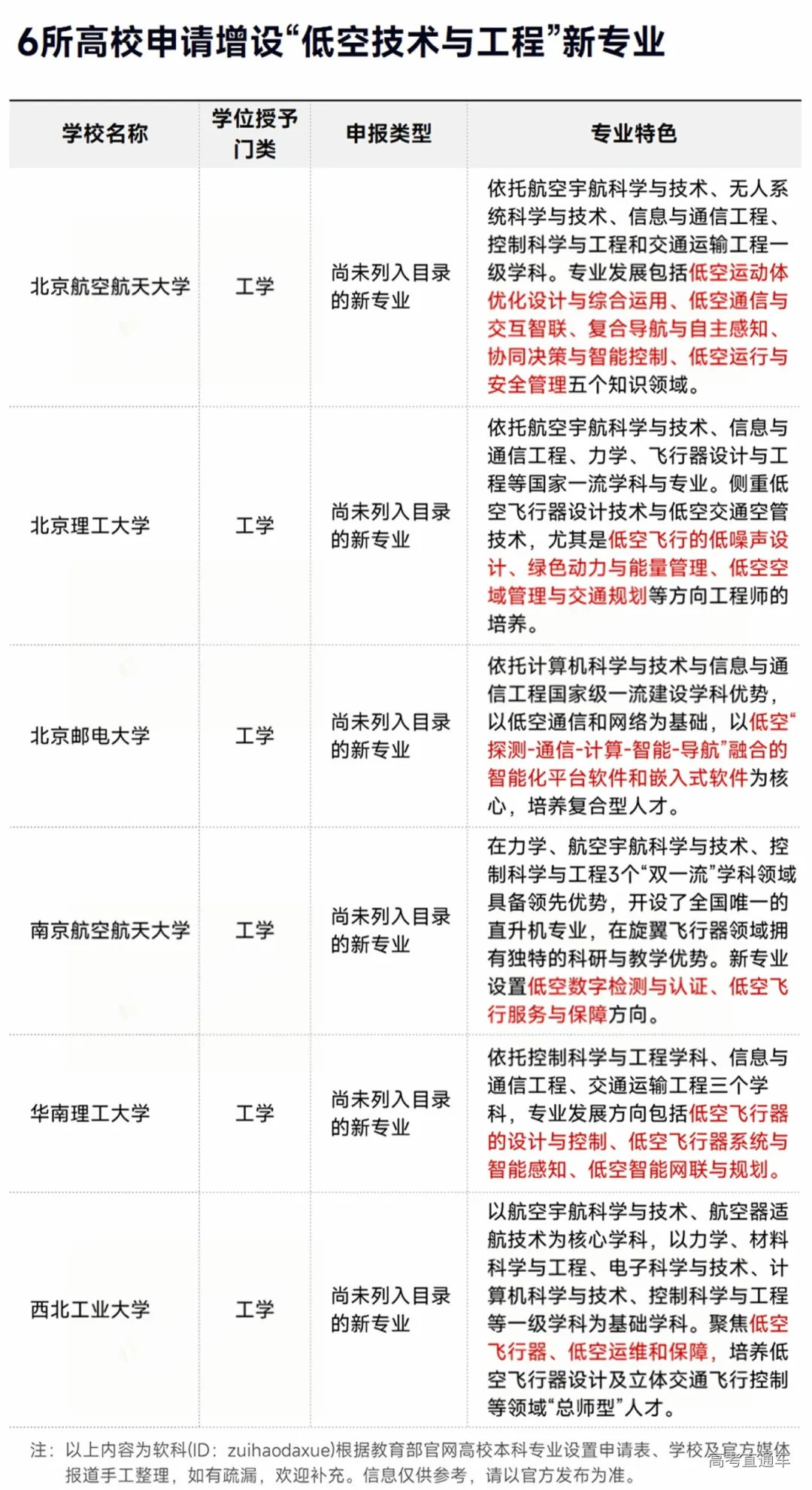 6所高校申请增设“低空技术与工程”新专业

| 学校名称 | 学位授予门类 | 申报类型 | 专业特色 |
|---|---|---|---|
| 北京航空航天大学 | 工学 | 尚未列入目录的新专业 | 依托航空宇航科学与技术、无人系统科学与技术、信息与通信工程、控制科学与工程和交通运输工程一级学科。专业发展包括低空运动体优化设计与综合运用、低空通信与交互智联、复合导航与自主感知、协同决策与智能控制、低空运行与安全管理五个知识领域。 |
| 北京理工大学 | 工学 | 尚未列入目录的新专业 | 依托航空宇航科学与技术、信息与通信工程、力学、飞行器设计与工程等国家一流学科与专业。侧重低空飞行器设计技术与低空交通空管技术，尤其是低空飞行的低噪声设计、绿色动力与能量管理、低空空域管理与交通规划等方向工程师的培养。 |
| 北京邮电大学 | 工学 | 尚未列入目录的新专业 | 依托计算机科学与技术与信息与通信工程国家级一流建设学科优势，以低空通信和网络为基础，以低空“探测-通信-计算-智能-导航”融合的智能化平台软件和嵌入式软件为核心，培养复合型人才。 |
| 南京航空航天大学 | 工学 | 尚未列入目录的新专业 | 在力学、航空宇航科学与技术、控制科学与工程3个“双一流”学科领域具备领先优势，开设了全国唯一的直升机专业，在旋翼飞行器领域拥有独特的科研与教学优势。新专业设置低空数字检测与认证、低空飞行服务与保障方向。 |
| 华南理工大学 | 工学 | 尚未列入目录的新专业 | 依托控制科学与工程学科、信息与通信工程、交通运输工程三个学科，专业发展方向包括低空飞行器的设计与控制、低空飞行器系统与智能感知、低空智能网联与规划。 |
| 西北工业大学 | 工学 | 尚未列入目录的新专业 | 以航空宇航科学与技术、航空器适航技术为核心学科，以力学、材料科学与工程、电子科学与技术、计算机科学与技术、控制科学与工程等一级学科为基础学科。聚焦低空飞行器、低空运维和保障，培养低空飞行器设计及立体交通飞行控制等领域“总师型”人才。 |

注：以上内容为软科(ID：zuihaodaxue)根据教育部官网高校本科专业设置申请表、学校及官方媒体报道手工整理，如有疏漏，欢迎补充。信息仅供参考，请以官方发布为准。

高考直通车